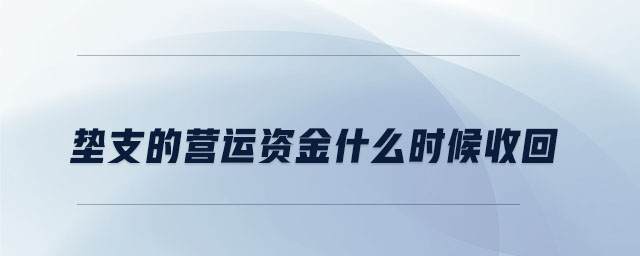 垫支的营运资金什么时候收回